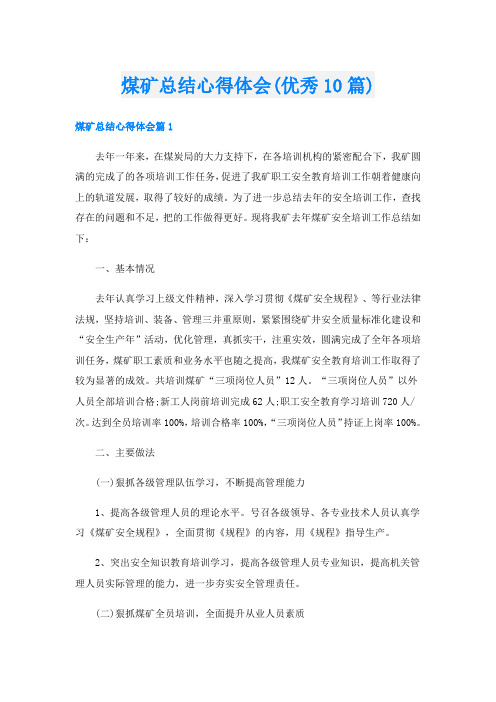 煤矿总结心得体会(优秀10篇)

煤矿总结心得体会篇1

去年一年来，在煤炭局的大力支持下，在各培训机构的紧密配合下，我矿圆满的完成了的各项培训工作任务，促进了我矿职工安全教育培训工作朝着健康向上的轨道发展，取得了较好的成绩。为了进一步总结去年的安全培训工作，查找存在的问题和不足，把的工作做得更好。现将我矿去年煤矿安全培训工作总结如下：

一、基本情况

去年认真学习上级文件精神，深入学习贯彻《煤矿安全规程》、等行业法律法规，坚持培训、装备、管理三并重原则，紧紧围绕矿井安全质量标准化建设和“安全生产年”活动，优化管理，真抓实干，注重实效，圆满完成了全年各项培训任务，煤矿职工素质和业务水平也随之提高，我煤矿安全教育培训工作取得了较为显著的成效。共培训煤矿“三项岗位人员”12人。“三项岗位人员”以外人员全部培训合格;新工人岗前培训完成62人;职工安全教育学习培训720人/次。达到全员培训率100%,培训合格率100%,“三项岗位人员”持证上岗率100%。

二、主要做法

(一)狠抓各级管理队伍学习，不断提高管理能力

1、提高各级管理人员的理论水平。号召各级领导、各专业技术人员认真学习《煤矿安全规程》，全面贯彻《规程》的内容，用《规程》指导生产。

2、突出安全知识教育培训学习，提高各级管理人员专业知识，提高机关管理人员实际管理的能力，进一步夯实安全管理责任。

(二)狠抓煤矿全员培训，全面提升从业人员素质